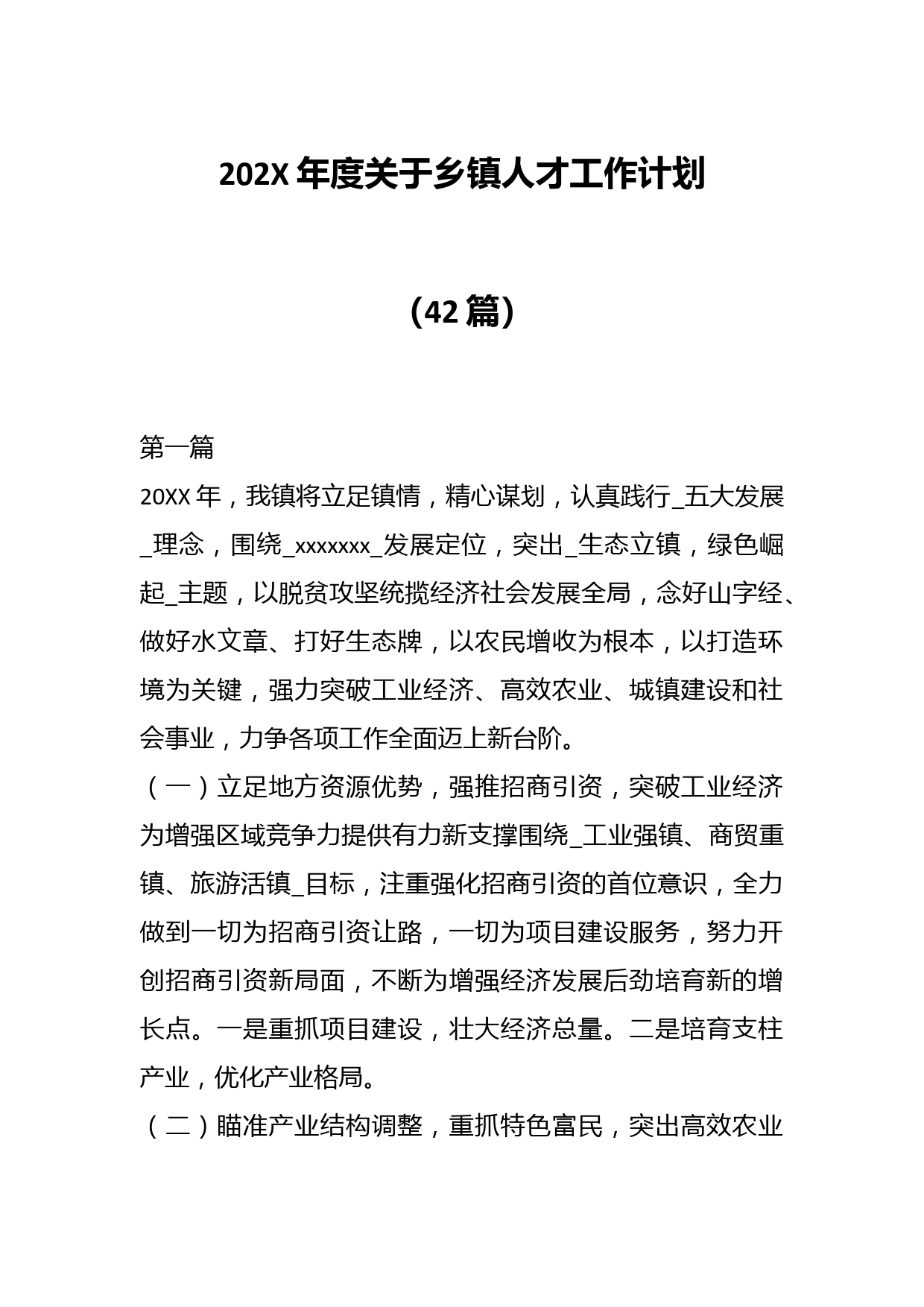 202X 年度关于乡镇人才工作计划

（42 篇）

第一篇

20XX 年，我镇将立足镇情，精心谋划，认真践行_五大发展_理念，围绕_xxxxxxx_发展定位，突出_生态立镇，绿色崛起_主题，以脱贫攻坚统揽经济社会发展全局，念好山字经、做好水文章、打好生态牌，以农民增收为根本，以打造环境为关键，强力突破工业经济、高效农业、城镇建设和社会事业，力争各项工作全面迈上新台阶。

（一）立足地方资源优势，强推招商引资，突破工业经济为增强区域竞争力提供有力新支撑围绕_工业强镇、商贸重镇、旅游活镇_目标，注重强化招商引资的首位意识，全力做到一切为招商引资让路，一切为项目建设服务，努力开创招商引资新局面，不断为增强经济发展后劲培育新的增长点。一是重抓项目建设，壮大经济总量。二是培育支柱产业，优化产业格局。

（二）瞄准产业结构调整，重抓特色富民，突出高效农业